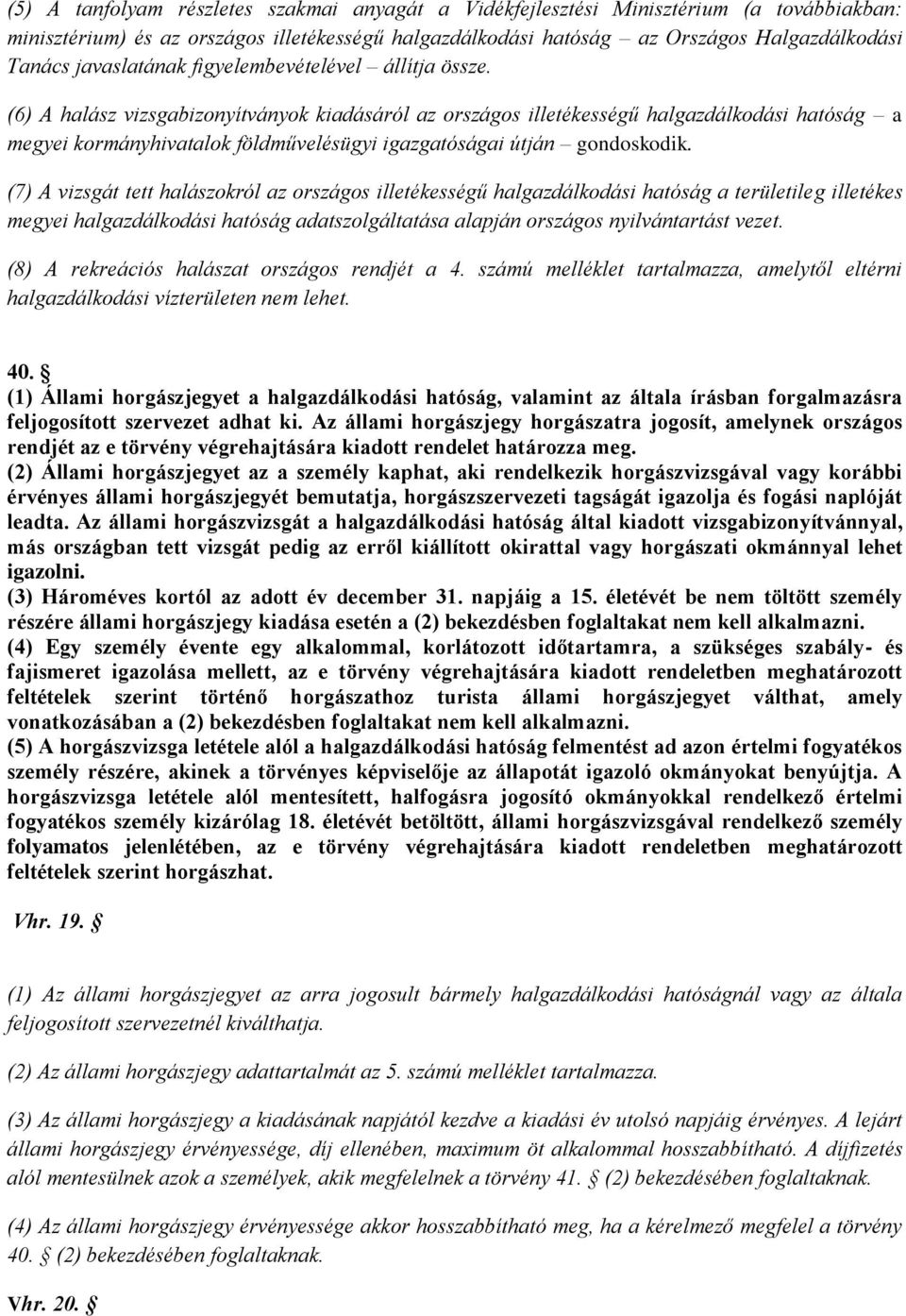 (5) A tanfolyam részletes szakmai anyagát a Vidékfejlesztési Minisztérium (a továbbiakban: minisztérium) és az országos illetékességű halgazdálkodási hatóság – az Országos Halgazdálkodási Tanács javaslatának figyelembevételével – állítja össze.

(6) A halász vizsgabizonyítványok kiadásáról az országos illetékességű halgazdálkodási hatóság – a megyei kormányhivatalok földművelésügyi igazgatóságai útján – gondoskodik.

(7) A vizsgát tett halászokról az országos illetékességű halgazdálkodási hatóság a területileg illetékes megyei halgazdálkodási hatóság adatszolgáltatása alapján országos nyilvántartást vezet.

(8) A rekreációs halászat országos rendjét a 4. számú melléklet tartalmazza, amelytől eltérni halgazdálkodási vízterületen nem lehet.

40. §
(1) Állami horgászjegyet a halgazdálkodási hatóság, valamint az általa írásban forgalmazásra feljogosított szervezet adhat ki. Az állami horgászjegy horgászatra jogosít, amelynek országos rendjét az e törvény végrehajtására kiadott rendelet határozza meg.
(2) Állami horgászjegyet az a személy kaphat, aki rendelkezik horgászvizsgával vagy korábbi érvényes állami horgászjegyét bemutatja, horgászszervezeti tagságát igazolja és fogási naplóját leadta. Az állami horgászvizsgát a halgazdálkodási hatóság által kiadott vizsgabizonyítvánnyal, más országban tett vizsgát pedig az erről kiállított okirattal vagy horgászati okmánnyal lehet igazolni.
(3) Hároméves kortól az adott év december 31. napjáig a 15. életévét be nem töltött személy részére állami horgászjegy kiadása esetén a (2) bekezdésben foglaltakat nem kell alkalmazni.
(4) Egy személy évente egy alkalommal, korlátozott időtartamra, a szükséges szabály- és fajismeret igazolása mellett, az e törvény végrehajtására kiadott rendeletben meghatározott feltételek szerint történő horgászathoz turista állami horgászjegyet válthat, amely vonatkozásában a (2) bekezdésben foglaltakat nem kell alkalmazni.
(5) A horgászvizsga letétele alól a halgazdálkodási hatóság felmentést ad azon értelmi fogyatékos személy részére, akinek a törvényes képviselője az állapotát igazoló okmányokat benyújtja. A horgászvizsga letétele alól mentesített, halfogásra jogosító okmányokkal rendelkező értelmi fogyatékos személy kizárólag 18. életévét betöltött, állami horgászvizsgával rendelkező személy folyamatos jelenlétében, az e törvény végrehajtására kiadott rendeletben meghatározott feltételek szerint horgászhat.

Vhr. 19. §

(1) Az állami horgászjegyet az arra jogosult bármely halgazdálkodási hatóságnál vagy az általa feljogosított szervezetnél kiválthatja.

(2) Az állami horgászjegy adattartalmát az 5. számú melléklet tartalmazza.

(3) Az állami horgászjegy a kiadásának napjától kezdve a kiadási év utolsó napjáig érvényes. A lejárt állami horgászjegy érvényessége, díj ellenében, maximum öt alkalommal hosszabbítható. A díjfizetés alól mentesülnek azok a személyek, akik megfelelnek a törvény 41. § (2) bekezdésében foglaltaknak.

(4) Az állami horgászjegy érvényessége akkor hosszabbítható meg, ha a kérelmező megfelel a törvény 40. § (2) bekezdésében foglaltaknak.

Vhr. 20. §